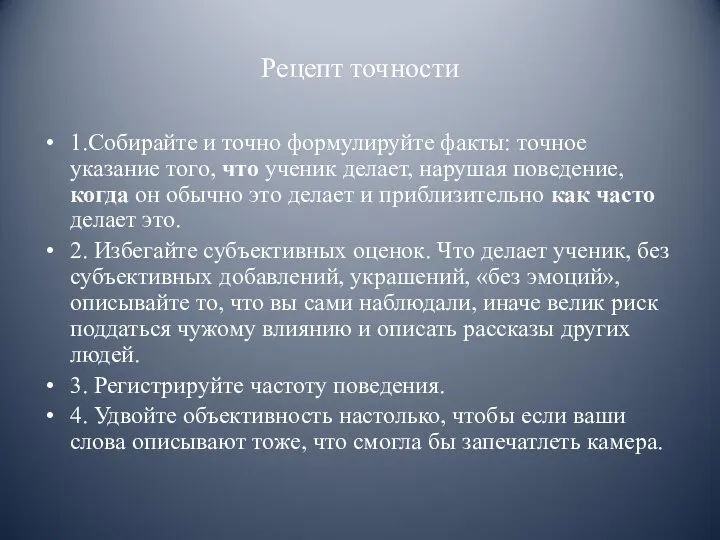 Рецепт точности

• 1.Собирайте и точно формулируйте факты: точное указание того, что ученик делает, нарушая поведение, когда он обычно это делает и приблизительно как часто делает это.
• 2. Избегайте субъективных оценок. Что делает ученик, без субъективных добавлений, украшений, «без эмоций», описывайте то, что вы сами наблюдали, иначе велик риск поддаться чужому влиянию и описать рассказы других людей.
• 3. Регистрируйте частоту поведения.
• 4. Удвойте объективность настолько, чтобы если ваши слова описывают тоже, что смогла бы запечатлеть камера.